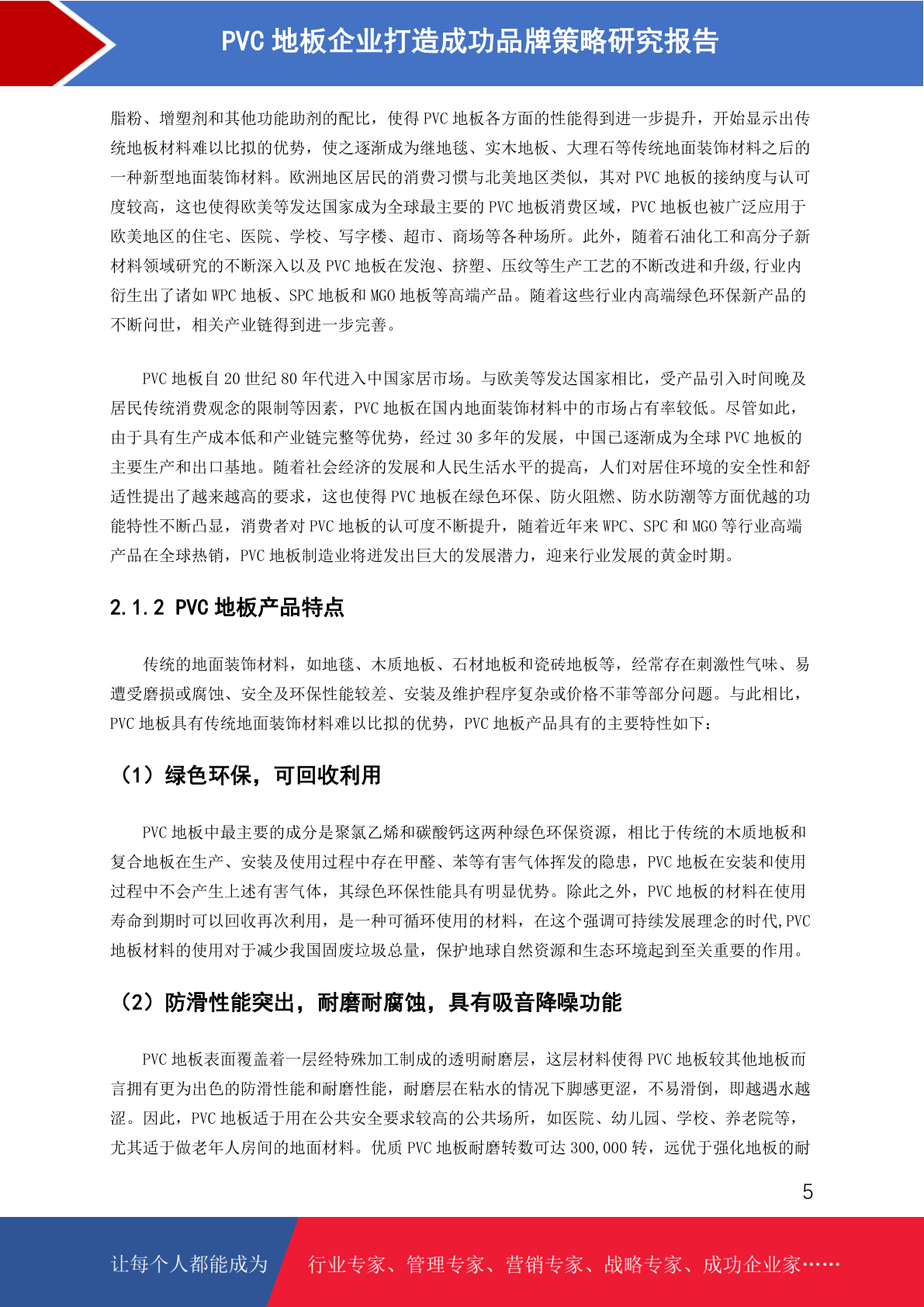 PVC 地板企业打造成功品牌策略研究报告

脂粉、增塑剂和其他功能助剂的配比，使得 PVC 地板各方面的性能得到进一步提升，开始显示出传统地板材料难以比拟的优势，使之逐渐成为继地毯、实木地板、大理石等传统地面装饰材料之后的一种新型地面装饰材料。欧洲地区居民的消费习惯与北美地区类似，其对 PVC 地板的接纳度与认可度较高，这也使得欧美等发达国家成为全球最主要的 PVC 地板消费区域，PVC 地板也被广泛应用于欧美地区的住宅、医院、学校、写字楼、超市、商场等各种场所。此外，随着石油化工和高分子新材料领域研究的不断深入以及 PVC 地板在发泡、挤塑、压纹等生产工艺的不断改进和升级,行业内衍生出了诸如 WPC 地板、SPC 地板和 MGO 地板等高端产品。随着这些行业内高端绿色环保新产品的不断问世，相关产业链得到进一步完善。

PVC 地板自 20 世纪 80 年代进入中国家居市场。与欧美等发达国家相比，受产品引入时间晚及居民传统消费观念的限制等因素，PVC 地板在国内地面装饰材料中的市场占有率较低。尽管如此，由于具有生产成本低和产业链完整等优势，经过 30 多年的发展，中国已逐渐成为全球 PVC 地板的主要生产和出口基地。随着社会经济的发展和人民生活水平的提高，人们对居住环境的安全性和舒适性提出了越来越高的要求，这也使得 PVC 地板在绿色环保、防火阻燃、防水防潮等方面优越的功能特性不断凸显，消费者对 PVC 地板的认可度不断提升，随着近年来 WPC、SPC 和 MGO 等行业高端产品在全球热销，PVC 地板制造业将迸发出巨大的发展潜力，迎来行业发展的黄金时期。

2.1.2 PVC 地板产品特点

传统的地面装饰材料，如地毯、木质地板、石材地板和瓷砖地板等，经常存在刺激性气味、易遭受磨损或腐蚀、安全及环保性能较差、安装及维护程序复杂或价格不菲等部分问题。与此相比，PVC 地板具有传统地面装饰材料难以比拟的优势，PVC 地板产品具有的主要特性如下：

（1）绿色环保，可回收利用

PVC 地板中最主要的成分是聚氯乙烯和碳酸钙这两种绿色环保资源，相比于传统的木质地板和复合地板在生产、安装及使用过程中存在甲醛、苯等有害气体挥发的隐患，PVC 地板在安装和使用过程中不会产生上述有害气体，其绿色环保性能具有明显优势。除此之外，PVC 地板的材料在使用寿命到期时可以回收再次利用，是一种可循环使用的材料，在这个强调可持续发展理念的时代,PVC 地板材料的使用对于减少我国固废垃圾总量，保护地球自然资源和生态环境起到至关重要的作用。

（2）防滑性能突出，耐磨耐腐蚀，具有吸音降噪功能

PVC 地板表面覆盖着一层经特殊加工制成的透明耐磨层，这层材料使得 PVC 地板较其他地板而言拥有更为出色的防滑性能和耐磨性能，耐磨层在粘水的情况下脚感更涩，不易滑倒，即越遇水越涩。因此，PVC 地板适于用在公共安全要求较高的公共场所，如医院、幼儿园、学校、养老院等，尤其适于做老年人房间的地面材料。优质 PVC 地板耐磨转数可达 300,000 转，远优于强化地板的耐

5

让每个人都能成为 行业专家、管理专家、营销专家、战略专家、成功企业家……